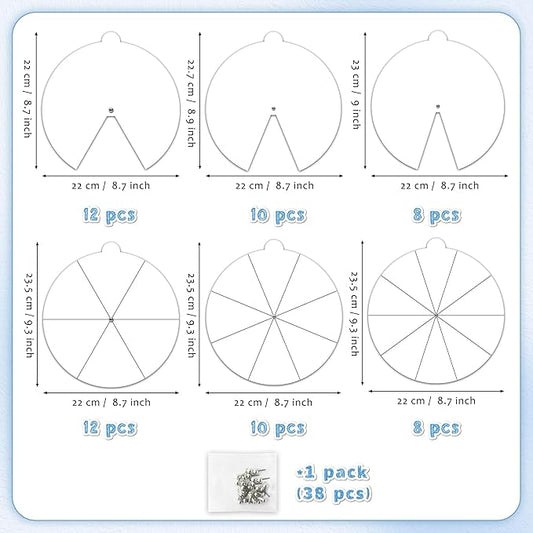 22 cm / 8.7 inch

22 cm / 8.7 inch

12 pcs

22.7 cm / 8.9 inch

22 cm / 8.7 inch

10 pcs

23 cm / 9 inch

22 cm / 8.7 inch

8 pcs

23.5 cm / 9.3 inch

22 cm / 8.7 inch

12 pcs

23.5 cm / 9.3 inch

22 cm / 8.7 inch

10 pcs

23.5 cm / 9.3 inch

22 cm / 8.7 inch

8 pcs

*1 pack (38 pcs)